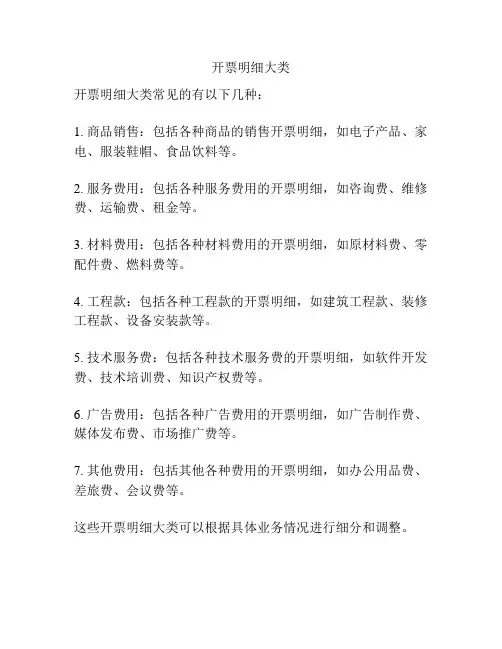 开票明细大类

开票明细大类常见的有以下几种：

1. 商品销售：包括各种商品的销售开票明细，如电子产品、家电、服装鞋帽、食品饮料等。

2. 服务费用：包括各种服务费用的开票明细，如咨询费、维修费、运输费、租金等。

3. 材料费用：包括各种材料费用的开票明细，如原材料费、零配件费、燃料费等。

4. 工程款：包括各种工程款的开票明细，如建筑工程款、装修工程款、设备安装款等。

5. 技术服务费：包括各种技术服务费的开票明细，如软件开发费、技术培训费、知识产权费等。

6. 广告费用：包括各种广告费用的开票明细，如广告制作费、媒体发布费、市场推广费等。

7. 其他费用：包括其他各种费用的开票明细，如办公用品费、差旅费、会议费等。

这些开票明细大类可以根据具体业务情况进行细分和调整。